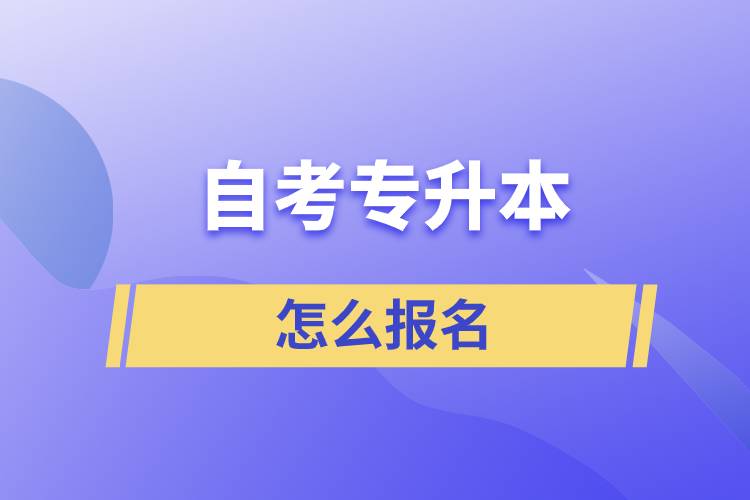 自考专升本

怎么报名